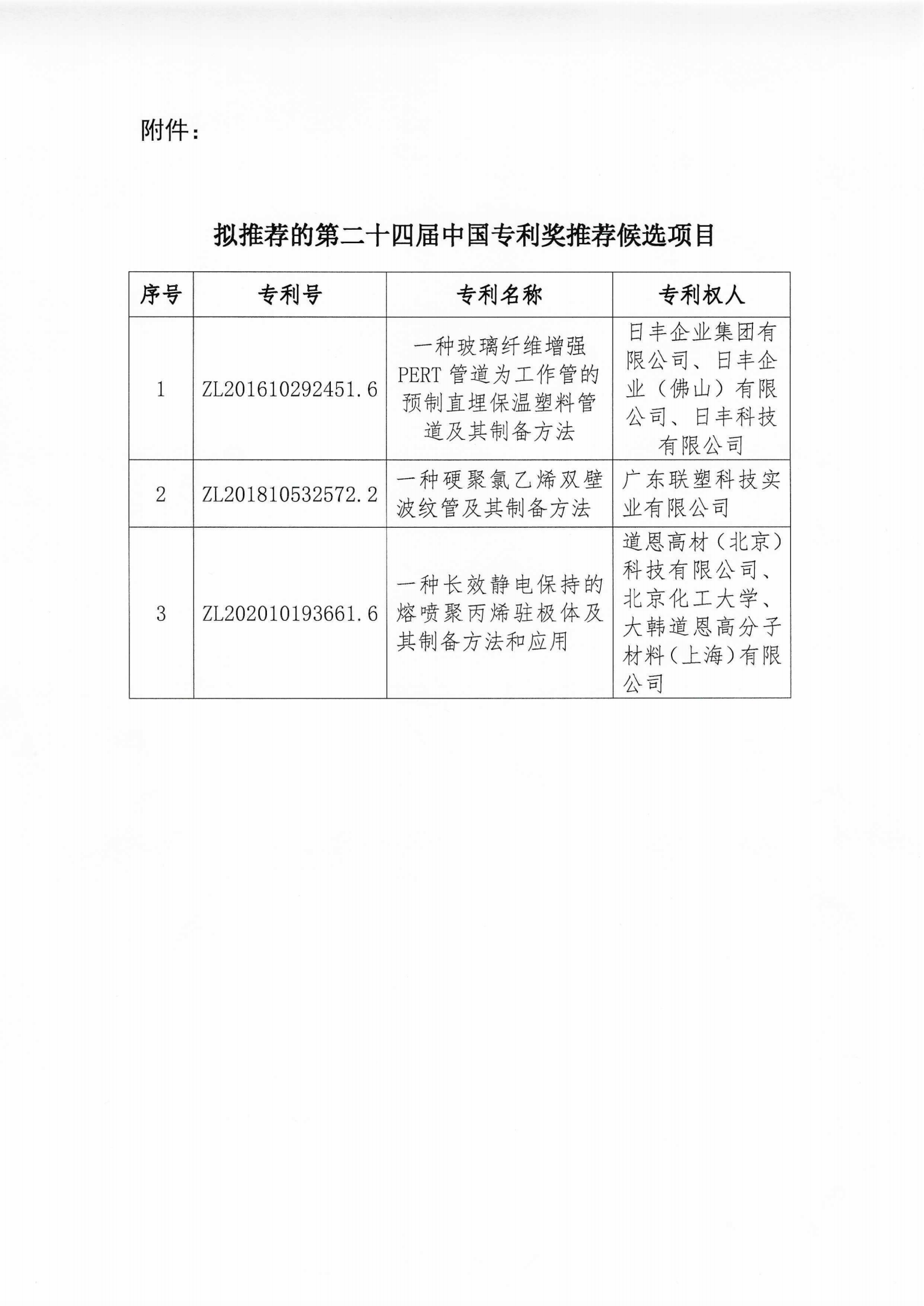 附件：

拟推荐的第二十四届中国专利奖推荐候选项目

| 序号 | 专利号 | 专利名称 | 专利权人 |
|---|---|---|---|
| 1 | ZL201610292451.6 | 一种玻璃纤维增强PERT管道为工作管的预制直埋保温塑料管道及其制备方法 | 日丰企业集团有限公司、日丰企业（佛山）有限公司、日丰科技有限公司 |
| 2 | ZL201810532572.2 | 一种硬聚氯乙烯双壁波纹管及其制备方法 | 广东联塑科技实业有限公司 |
| 3 | ZL202010193661.6 | 一种长效静电保持的熔喷聚丙烯驻极体及其制备方法和应用 | 道恩高材（北京）科技有限公司、北京化工大学、大韩道恩高分子材料(上海)有限公司 |